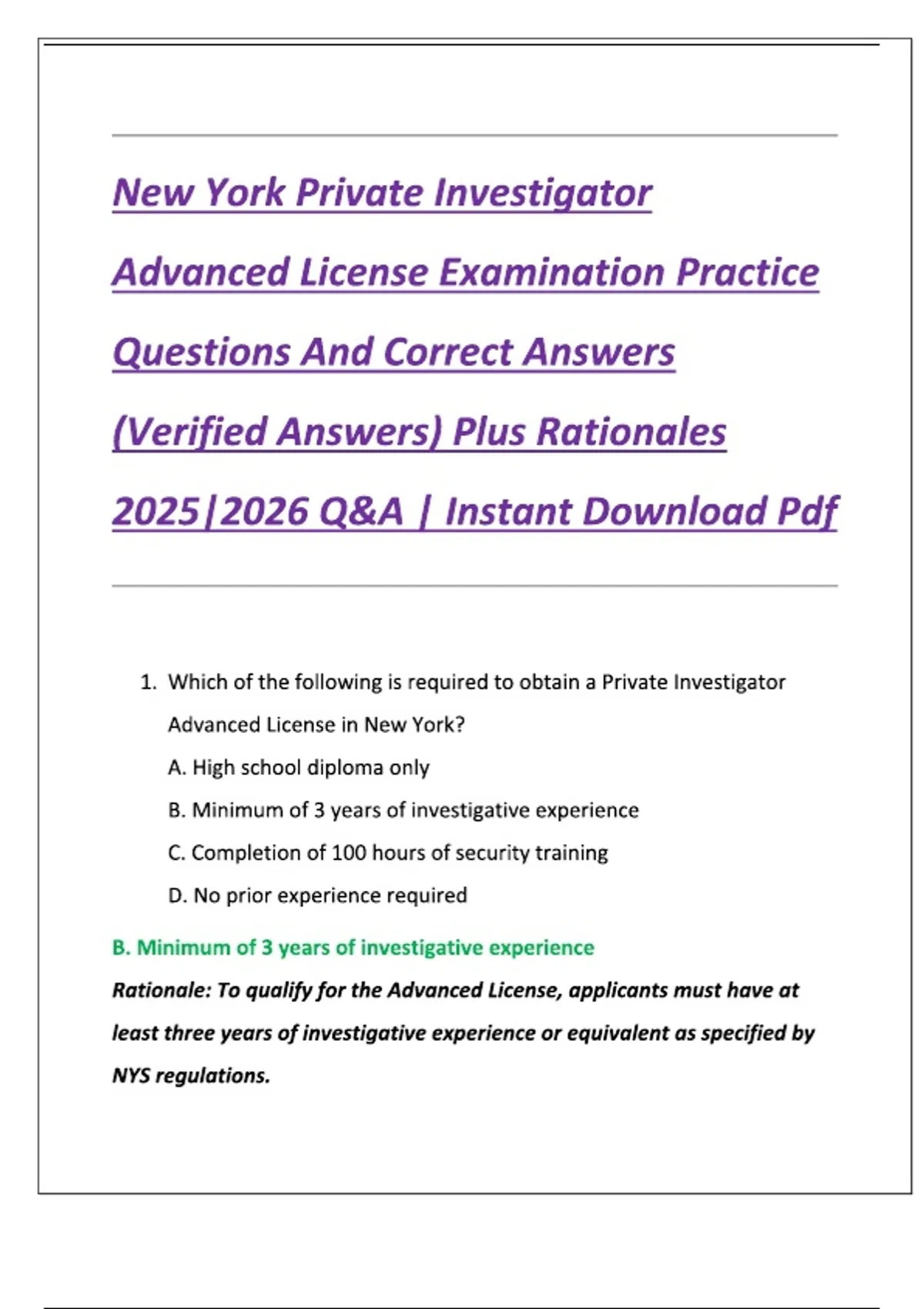 New York Private Investigator Advanced License Examination Practice Questions And Correct Answers (Verified Answers) Plus Rationales 2025|2026 Q&A | Instant Download Pdf

1. Which of the following is required to obtain a Private Investigator Advanced License in New York?
A. High school diploma only
B. Minimum of 3 years of investigative experience
C. Completion of 100 hours of security training
D. No prior experience required

B. Minimum of 3 years of investigative experience
Rationale: To qualify for the Advanced License, applicants must have at least three years of investigative experience or equivalent as specified by NYS regulations.